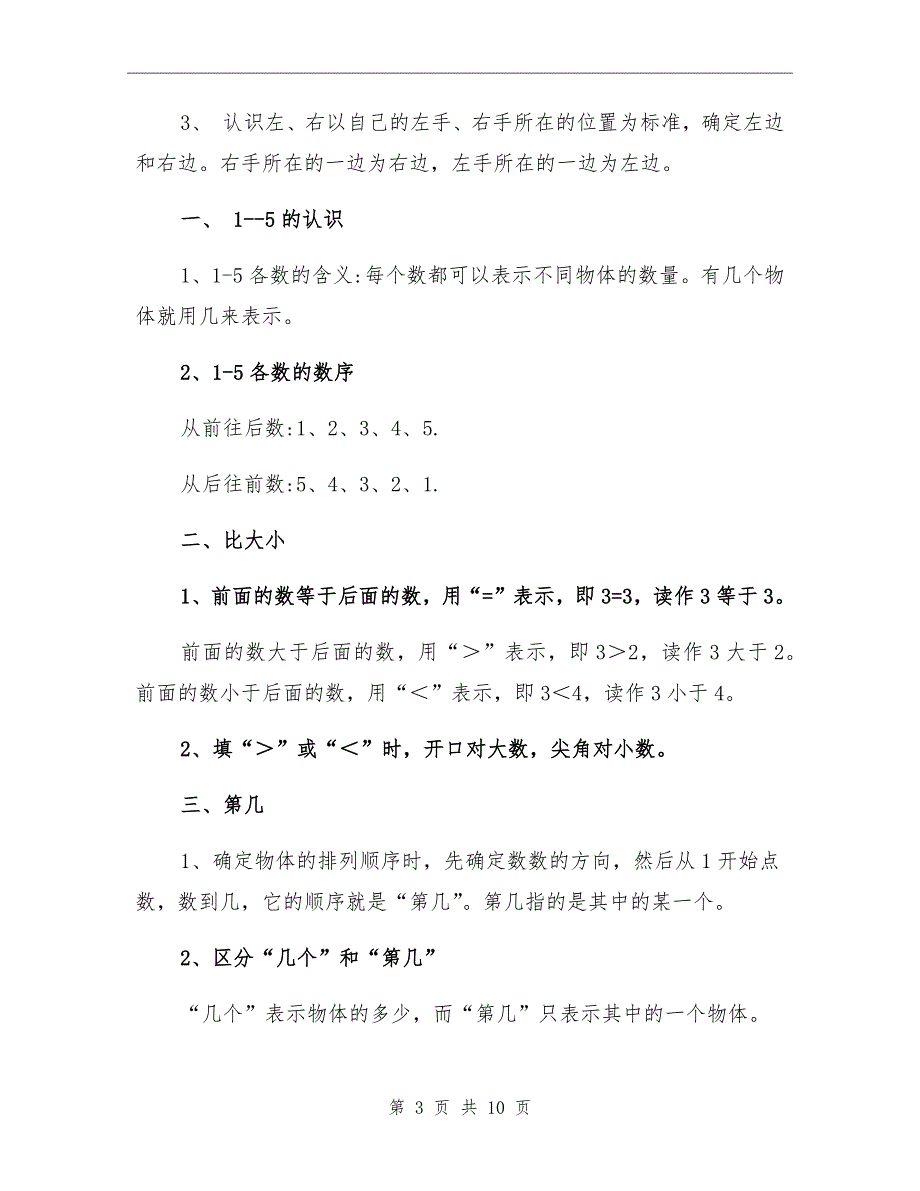 3、 认识左、右以自己的左手、右手所在的位置为标准，确定左边和右边。右手所在的一边为右边，左手所在的一边为左边。

一、 1--5 的认识

1、1-5 各数的含义:每个数都可以表示不同物体的数量。有几个物体就用几来表示。

2、1-5 各数的数序

从前往后数:1、2、3、4、5.

从后往前数:5、4、3、2、1.

二、比大小

1、前面的数等于后面的数，用“=”表示，即 3=3，读作 3 等于 3。

前面的数大于后面的数，用“＞”表示，即 3＞2，读作 3 大于 2。前面的数小于后面的数，用“＜”表示，即 3＜4，读作 3 小于 4。

2、填“＞”或“＜”时，开口对大数，尖角对小数。

三、第几

1、确定物体的排列顺序时，先确定数数的方向，然后从 1 开始点数，数到几，它的顺序就是“第几”。第几指的是其中的某一个。

2、区分“几个”和“第几”

“几个”表示物体的多少，而“第几”只表示其中的一个物体。

第 3 页 共 10 页